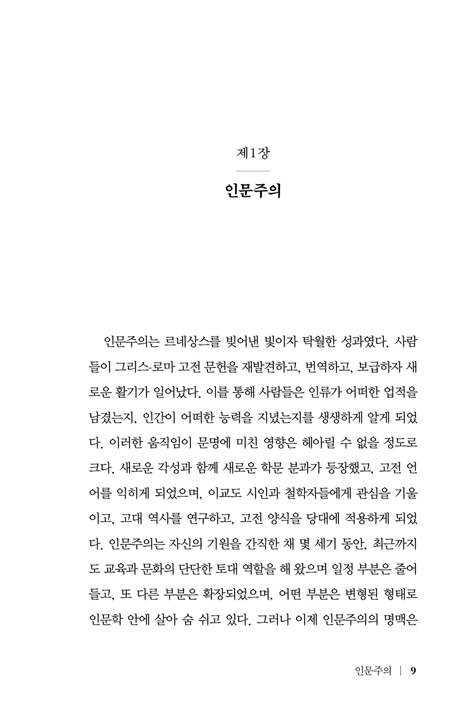 제1장

인문주의

인문주의는 르네상스를 빚어낸 빛이자 탁월한 성과였다. 사람들이 그리스-로마 고전 문헌을 재발견하고, 번역하고, 보급하자 새로운 활기가 일어났다. 이를 통해 사람들은 인류가 어떠한 업적을 남겼는지, 인간이 어떠한 능력을 지녔는지를 생생하게 알게 되었다. 이러한 움직임이 문명에 미친 영향은 헤아릴 수 없을 정도로 크다. 새로운 각성과 함께 새로운 학문 분과가 등장했고, 고전 언어를 익히게 되었으며, 이교도 시인과 철학자들에게 관심을 기울이고, 고대 역사를 연구하고, 고전 양식을 당대에 적용하게 되었다. 인문주의는 자신의 기원을 간직한 채 몇 세기 동안, 최근까지도 교육과 문화의 단단한 토대 역할을 해 왔으며 일정 부분은 줄어들고, 또 다른 부분은 확장되었으며, 어떤 부분은 변형된 형태로 인문학 안에 살아 숨 쉬고 있다. 그러나 이제 인문주의의 명맥은

인문주의 | 9